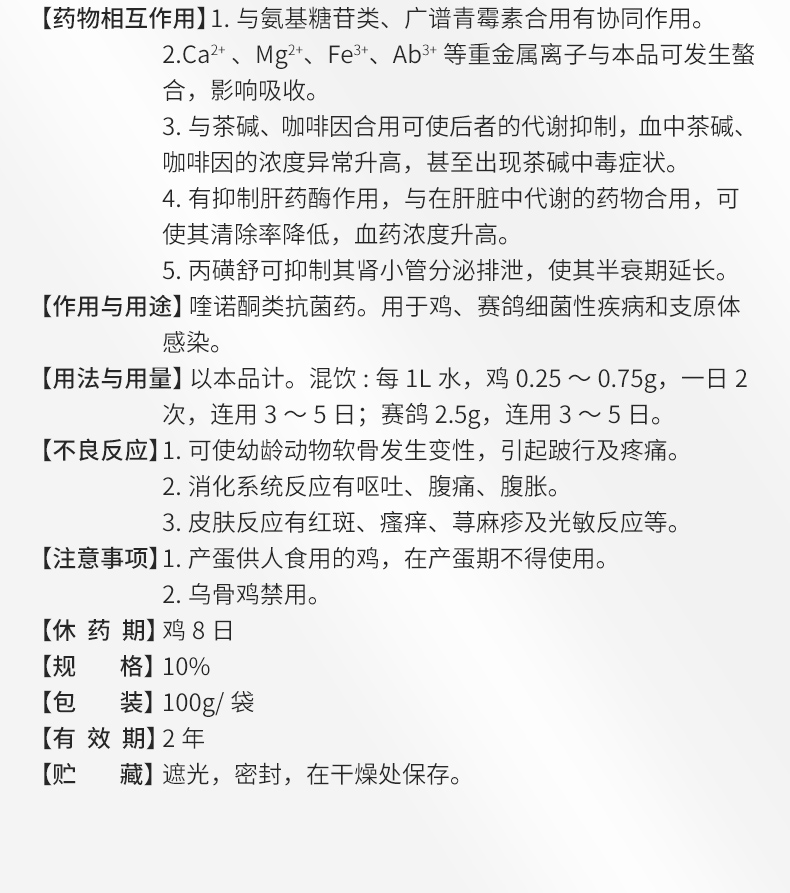 【药物相互作用】1. 与氨基糖苷类、广谱青霉素合用有协同作用。

2.$Ca^{2+}$ 、$Mg^{2+}$、$Fe^{3+}$、$Ab^{3+}$ 等重金属离子与本品可发生螯合，影响吸收。

3. 与茶碱、咖啡因合用可使后者的代谢抑制，血中茶碱、咖啡因的浓度异常升高，甚至出现茶碱中毒症状。

4. 有抑制肝药酶作用，与在肝脏中代谢的药物合用，可使其清除率降低，血药浓度升高。

5. 丙磺舒可抑制其肾小管分泌排泄，使其半衰期延长。

【作用与用途】喹诺酮类抗菌药。用于鸡、赛鸽细菌性疾病和支原体感染。

【用法与用量】以本品计。混饮 : 每 1L 水，鸡 0.25 ～ 0.75g，一日 2 次，连用 3 ～ 5 日；赛鸽 2.5g，连用 3 ～ 5 日。

【不良反应】1. 可使幼龄动物软骨发生变性，引起跛行及疼痛。

2. 消化系统反应有呕吐、腹痛、腹胀。

3. 皮肤反应有红斑、瘙痒、荨麻疹及光敏反应等。

【注意事项】1. 产蛋供人食用的鸡，在产蛋期不得使用。

2. 乌骨鸡禁用。

【休 药 期】鸡 8 日

【规　　格】10%

【包　　装】100g/ 袋

【有 效 期】2 年

【贮　　藏】遮光，密封，在干燥处保存。